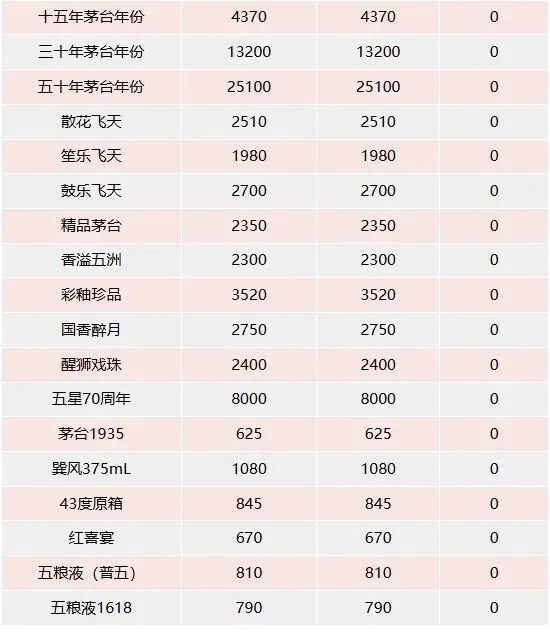 | 十五年茅台年份 | 4370 | 4370 | 0 |
|---|---|---|---|
| 三十年茅台年份 | 13200 | 13200 | 0 |
| 五十年茅台年份 | 25100 | 25100 | 0 |
| 散花飞天 | 2510 | 2510 | 0 |
| 笙乐飞天 | 1980 | 1980 | 0 |
| 鼓乐飞天 | 2700 | 2700 | 0 |
| 精品茅台 | 2350 | 2350 | 0 |
| 香溢五洲 | 2300 | 2300 | 0 |
| 彩釉珍品 | 3520 | 3520 | 0 |
| 国香醉月 | 2750 | 2750 | 0 |
| 醒狮戏珠 | 2400 | 2400 | 0 |
| 五星70周年 | 8000 | 8000 | 0 |
| 茅台1935 | 625 | 625 | 0 |
| 巽风375mL | 1080 | 1080 | 0 |
| 43度原箱 | 845 | 845 | 0 |
| 红喜宴 | 670 | 670 | 0 |
| 五粮液（普五） | 810 | 810 | 0 |
| 五粮液1618 | 790 | 790 | 0 |